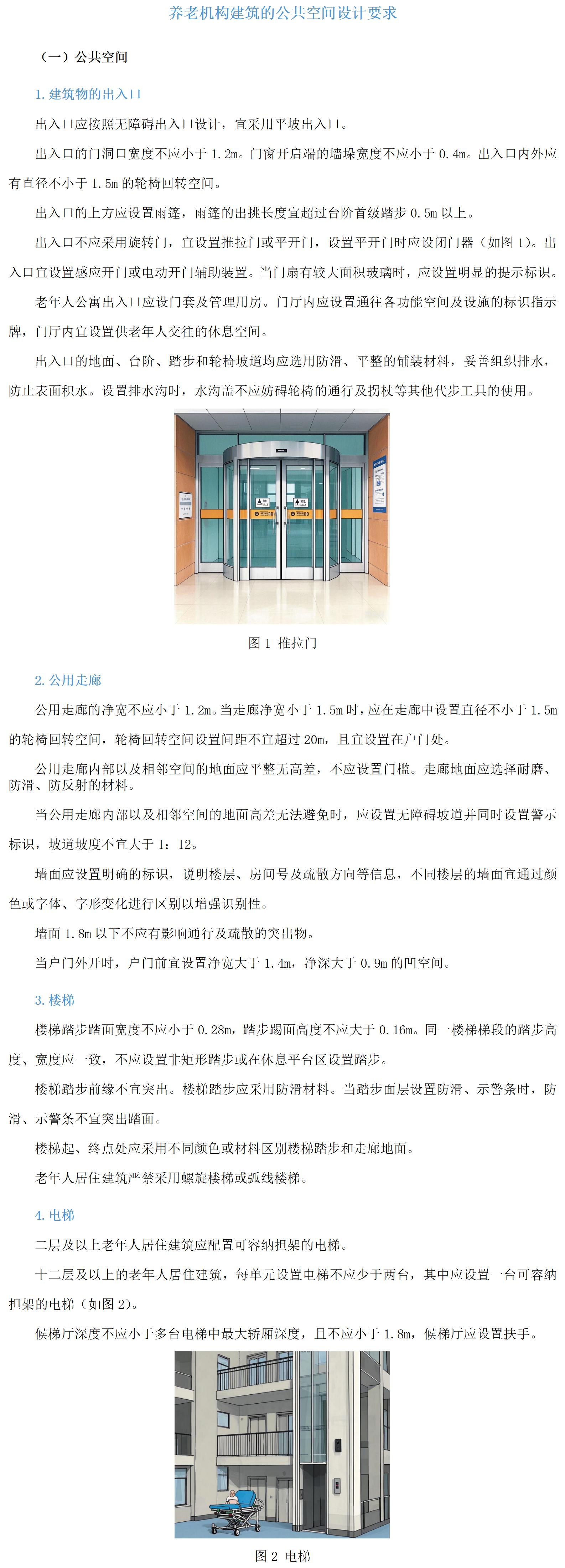 养老机构建筑的公共空间设计要求

（一）公共空间

1. 建筑物的出入口

出入口应按照无障碍出入口设计，宜采用平坡出入口。

出入口的门洞口宽度不应小于 1.2m。门窗开启端的墙垛宽度不应小于 0.4m。出入口内外应有直径不小于 1.5m 的轮椅回转空间。

出入口的上方应设置雨篷，雨篷的出挑长度宜超过台阶首级踏步 0.5m 以上。

出入口不应采用旋转门，宜设置推拉门或平开门，设置平开门时应设闭门器（如图 1）。出入口宜设置感应开门或电动开门辅助装置。当门扇有较大面积玻璃时，应设置明显的提示标识。

老年人公寓出入口应设门套及管理用房。门厅内应设置通往各功能空间及设施的标识指示牌，门厅内宜设置供老年人交往的休息空间。

出入口的地面、台阶、踏步和轮椅坡道均应选用防滑、平整的铺装材料，妥善组织排水，防止表面积水。设置排水沟时，水沟盖不应妨碍轮椅的通行及拐杖等其他代步工具的使用。

图 1 推拉门

2. 公用走廊

公用走廊的净宽不应小于 1.2m。当走廊净宽小于 1.5m 时，应在走廊中设置直径不小于 1.5m 的轮椅回转空间，轮椅回转空间设置间距不宜超过 20m，且宜设置在户门处。

公用走廊内部以及相邻空间的地面应平整无高差，不应设置门槛。走廊地面应选择耐磨、防滑、防反射的材料。

当公用走廊内部以及相邻空间的地面高差无法避免时，应设置无障碍坡道并同时设置警示标识，坡道坡度不宜大于 1：12。

墙面应设置明确的标识，说明楼层、房间号及疏散方向等信息，不同楼层的墙面宜通过颜色或字体、字形变化进行区别以增强识别性。

墙面 1.8m 以下不应有影响通行及疏散的突出物。

当户门外开时，户门前宜设置净宽大于 1.4m，净深大于 0.9m 的凹空间。

3. 楼梯

楼梯踏步踏面宽度不应小于 0.28m，踏步踢面高度不应大于 0.16m。同一楼梯梯段的踏步高度、宽度应一致，不应设置非矩形踏步或在休息平台区设置踏步。

楼梯踏步前缘不宜突出。楼梯踏步应采用防滑材料。当踏步面层设置防滑、示警条时，防滑、示警条不宜突出踏面。

楼梯起、终点处应采用不同颜色或材料区别楼梯踏步和走廊地面。

老年人居住建筑严禁采用螺旋楼梯或弧线楼梯。

4. 电梯

二层及以上老年人居住建筑应配置可容纳担架的电梯。

十二层及以上的老年人居住建筑，每单元设置电梯不应少于两台，其中应设置一台可容纳担架的电梯（如图 2）。

候梯厅深度不应小于多台电梯中最大轿厢深度，且不应小于 1.8m，候梯厅应设置扶手。

图 2 电梯